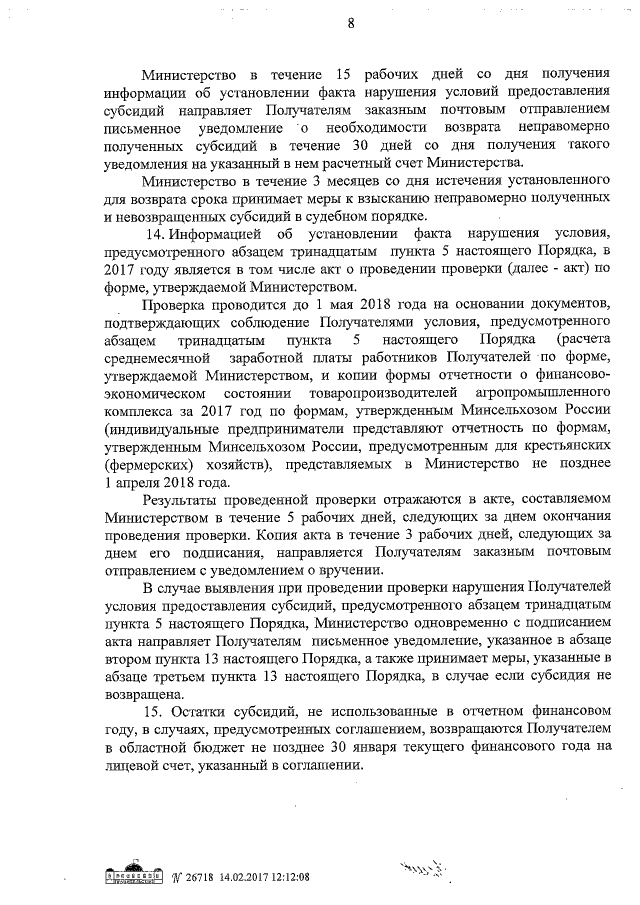 8

Министерство в течение 15 рабочих дней со дня получения информации об установлении факта нарушения условий предоставления субсидий направляет Получателям заказным почтовым отправлением письменное уведомление о необходимости возврата неправомерно полученных субсидий в течение 30 дней со дня получения такого уведомления на указанный в нем расчетный счет Министерства.

Министерство в течение 3 месяцев со дня истечения установленного для возврата срока принимает меры к взысканию неправомерно полученных и невозвращенных субсидий в судебном порядке.

14. Информацией об установлении факта нарушения условия, предусмотренного абзацем тринадцатым пункта 5 настоящего Порядка, в 2017 году является в том числе акт о проведении проверки (далее - акт) по форме, утверждаемой Министерством.

Проверка проводится до 1 мая 2018 года на основании документов, подтверждающих соблюдение Получателями условия, предусмотренного абзацем тринадцатым пункта 5 настоящего Порядка (расчета среднемесячной заработной платы работников Получателей по форме, утверждаемой Министерством, и копии формы отчетности о финансово-экономическом состоянии товаропроизводителей агропромышленного комплекса за 2017 год по формам, утвержденным Минсельхозом России (индивидуальные предприниматели представляют отчетность по формам, утвержденным Минсельхозом России, предусмотренным для крестьянских (фермерских) хозяйств), представляемых в Министерство не позднее 1 апреля 2018 года.

Результаты проведенной проверки отражаются в акте, составляемом Министерством в течение 5 рабочих дней, следующих за днем окончания проведения проверки. Копия акта в течение 3 рабочих дней, следующих за днем его подписания, направляется Получателям заказным почтовым отправлением с уведомлением о вручении.

В случае выявления при проведении проверки нарушения Получателей условия предоставления субсидий, предусмотренного абзацем тринадцатым пункта 5 настоящего Порядка, Министерство одновременно с подписанием акта направляет Получателям письменное уведомление, указанное в абзаце втором пункта 13 настоящего Порядка, а также принимает меры, указанные в абзаце третьем пункта 13 настоящего Порядка, в случае если субсидия не возвращена.

15. Остатки субсидий, не использованные в отчетном финансовом году, в случаях, предусмотренных соглашением, возвращаются Получателем в областной бюджет не позднее 30 января текущего финансового года на лицевой счет, указанный в соглашении.

№ 26718 14.02.2017 12:12:08